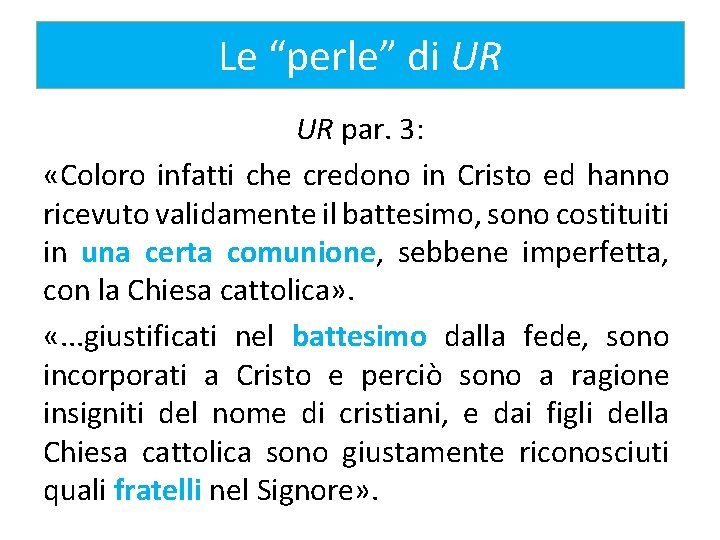 Le “perle” di UR

UR par. 3:

«Coloro infatti che credono in Cristo ed hanno ricevuto validamente il battesimo, sono costituiti in una certa comunione, sebbene imperfetta, con la Chiesa cattolica».

«...giustificati nel battesimo dalla fede, sono incorporati a Cristo e perciò sono a ragione insigniti del nome di cristiani, e dai figli della Chiesa cattolica sono giustamente riconosciuti quali fratelli nel Signore».